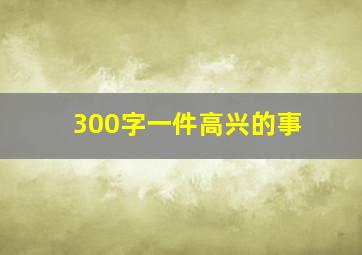 300字一件高兴的事